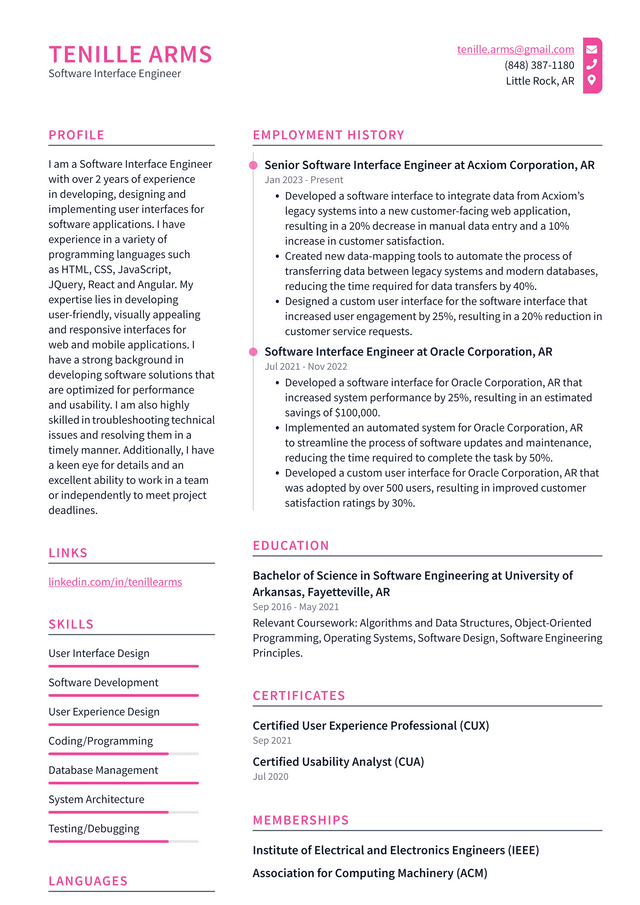 TENILLE ARMS
Software Interface Engineer

tenille.arms@gmail.com
(848) 387-1180
Little Rock, AR

PROFILE

I am a Software Interface Engineer with over 2 years of experience in developing, designing and implementing user interfaces for software applications. I have experience in a variety of programming languages such as HTML, CSS, JavaScript, JQuery, React and Angular. My expertise lies in developing user-friendly, visually appealing and responsive interfaces for web and mobile applications. I have a strong background in developing software solutions that are optimized for performance and usability. I am also highly skilled in troubleshooting technical issues and resolving them in a timely manner. Additionally, I have a keen eye for details and an excellent ability to work in a team or independently to meet project deadlines.

LINKS

linkedin.com/in/tenillearms

SKILLS

User Interface Design

Software Development

User Experience Design

Coding/Programming

Database Management

System Architecture

Testing/Debugging

LANGUAGES

EMPLOYMENT HISTORY

Senior Software Interface Engineer at Acxiom Corporation, AR
Jan 2023 - Present
• Developed a software interface to integrate data from Acxiom's legacy systems into a new customer-facing web application, resulting in a 20% decrease in manual data entry and a 10% increase in customer satisfaction.
• Created new data-mapping tools to automate the process of transferring data between legacy systems and modern databases, reducing the time required for data transfers by 40%.
• Designed a custom user interface for the software interface that increased user engagement by 25%, resulting in a 20% reduction in customer service requests.

Software Interface Engineer at Oracle Corporation, AR
Jul 2021 - Nov 2022
• Developed a software interface for Oracle Corporation, AR that increased system performance by 25%, resulting in an estimated savings of $100,000.
• Implemented an automated system for Oracle Corporation, AR to streamline the process of software updates and maintenance, reducing the time required to complete the task by 50%.
• Developed a custom user interface for Oracle Corporation, AR that was adopted by over 500 users, resulting in improved customer satisfaction ratings by 30%.

EDUCATION

Bachelor of Science in Software Engineering at University of Arkansas, Fayetteville, AR
Sep 2016 - May 2021
Relevant Coursework: Algorithms and Data Structures, Object-Oriented Programming, Operating Systems, Software Design, Software Engineering Principles.

CERTIFICATES

Certified User Experience Professional (CUX)
Sep 2021

Certified Usability Analyst (CUA)
Jul 2020

MEMBERSHIPS

Institute of Electrical and Electronics Engineers (IEEE)

Association for Computing Machinery (ACM)